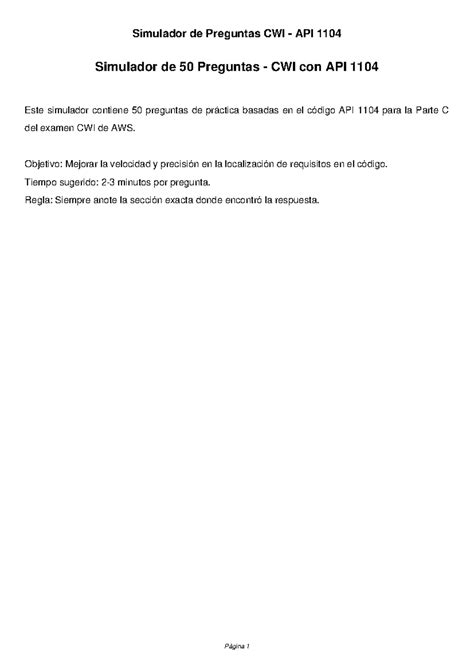 Simulador de Preguntas CWI - API 1104

Simulador de 50 Preguntas - CWI con API 1104

Este simulador contiene 50 preguntas de práctica basadas en el código API 1104 para la Parte C del examen CWI de AWS.

Objetivo: Mejorar la velocidad y precisión en la localización de requisitos en el código.
Tiempo sugerido: 2-3 minutos por pregunta.
Regla: Siempre anote la sección exacta donde encontró la respuesta.

Página 1